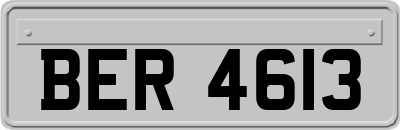 BER 4613